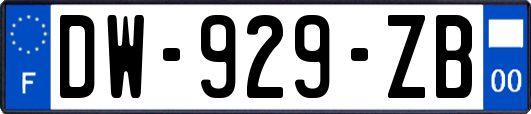 F
DW-929-ZB
00